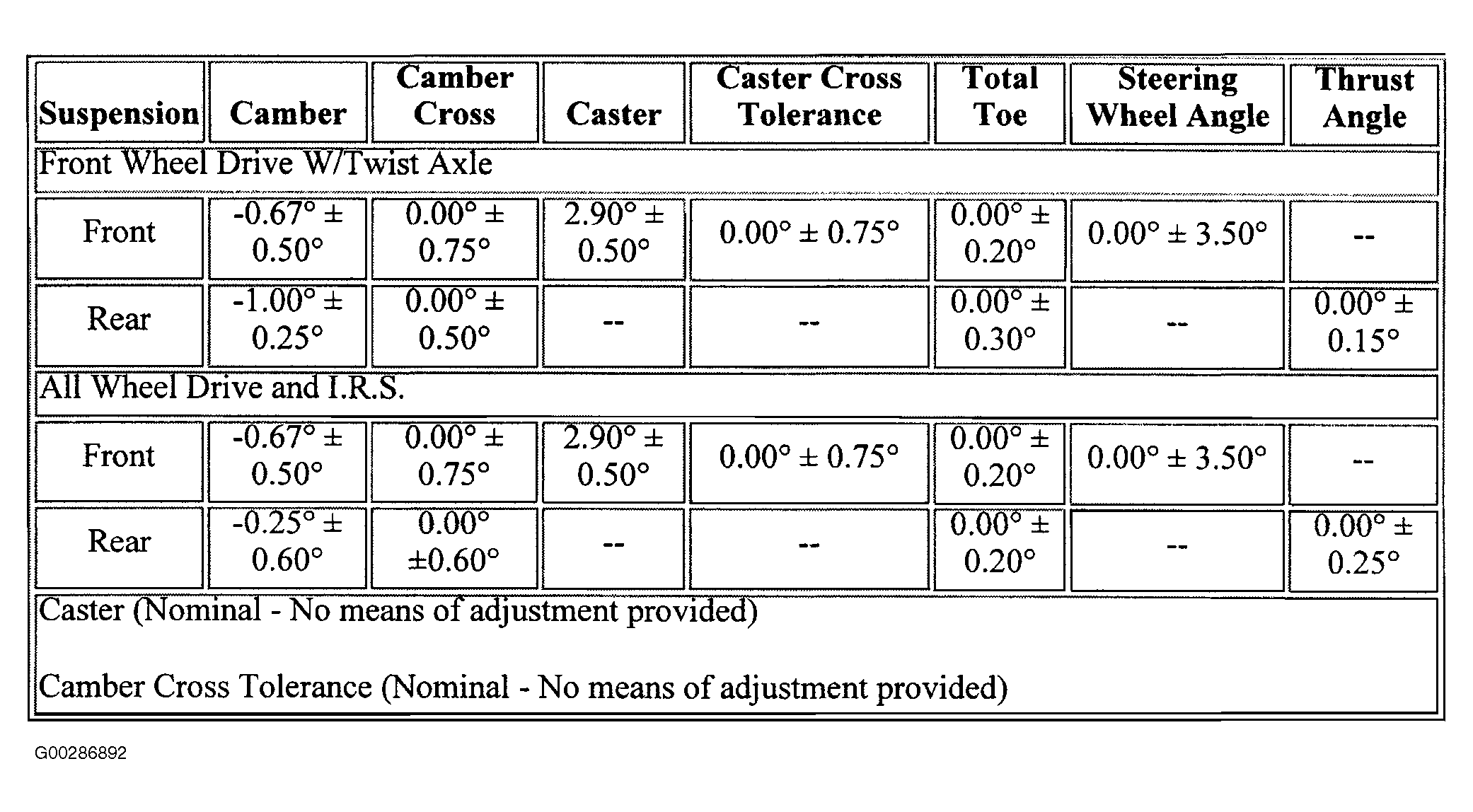 | Suspension | Camber | Camber Cross | Caster | Caster Cross Tolerance | Total Toe | Steering Wheel Angle | Thrust Angle |
|---|---|---|---|---|---|---|---|
| Front Wheel Drive W/Twist Axle | | | | | | | |
| Front | -0.67° ± 0.50° | 0.00° ± 0.75° | 2.90° ± 0.50° | 0.00° ± 0.75° | 0.00° ± 0.20° | 0.00° ± 3.50° | -- |
| Rear | -1.00° ± 0.25° | 0.00° ± 0.50° | -- | -- | 0.00° ± 0.30° | -- | 0.00° ± 0.15° |
| All Wheel Drive and I.R.S. | | | | | | | |
| Front | -0.67° ± 0.50° | 0.00° ± 0.75° | 2.90° ± 0.50° | 0.00° ± 0.75° | 0.00° ± 0.20° | 0.00° ± 3.50° | -- |
| Rear | -0.25° ± 0.60° | 0.00° ±0.60° | -- | -- | 0.00° ± 0.20° | -- | 0.00° ± 0.25° |

Caster (Nominal - No means of adjustment provided)

Camber Cross Tolerance (Nominal - No means of adjustment provided)

G00286892